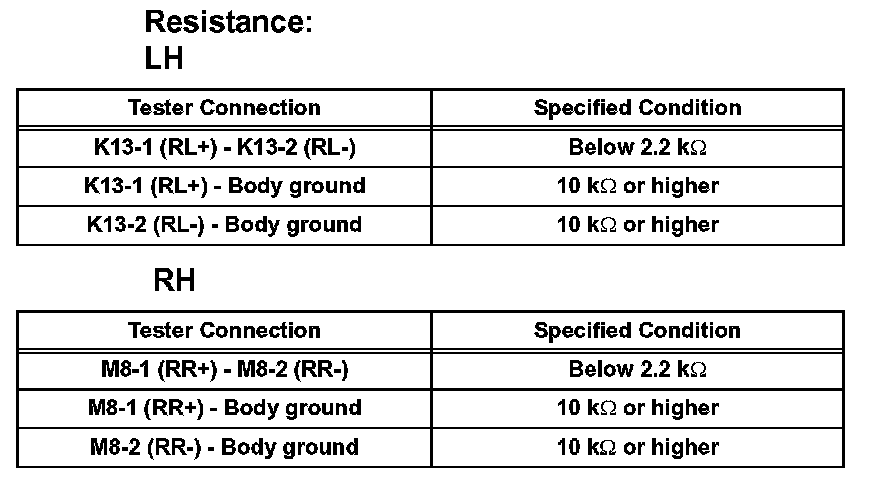 Resistance:
LH

| Tester Connection | Specified Condition |
|---|---|
| K13-1 (RL+) - K13-2 (RL-) | Below 2.2 kΩ |
| K13-1 (RL+) - Body ground | 10 kΩ or higher |
| K13-2 (RL-) - Body ground | 10 kΩ or higher |

RH

| Tester Connection | Specified Condition |
|---|---|
| M8-1 (RR+) - M8-2 (RR-) | Below 2.2 kΩ |
| M8-1 (RR+) - Body ground | 10 kΩ or higher |
| M8-2 (RR-) - Body ground | 10 kΩ or higher |